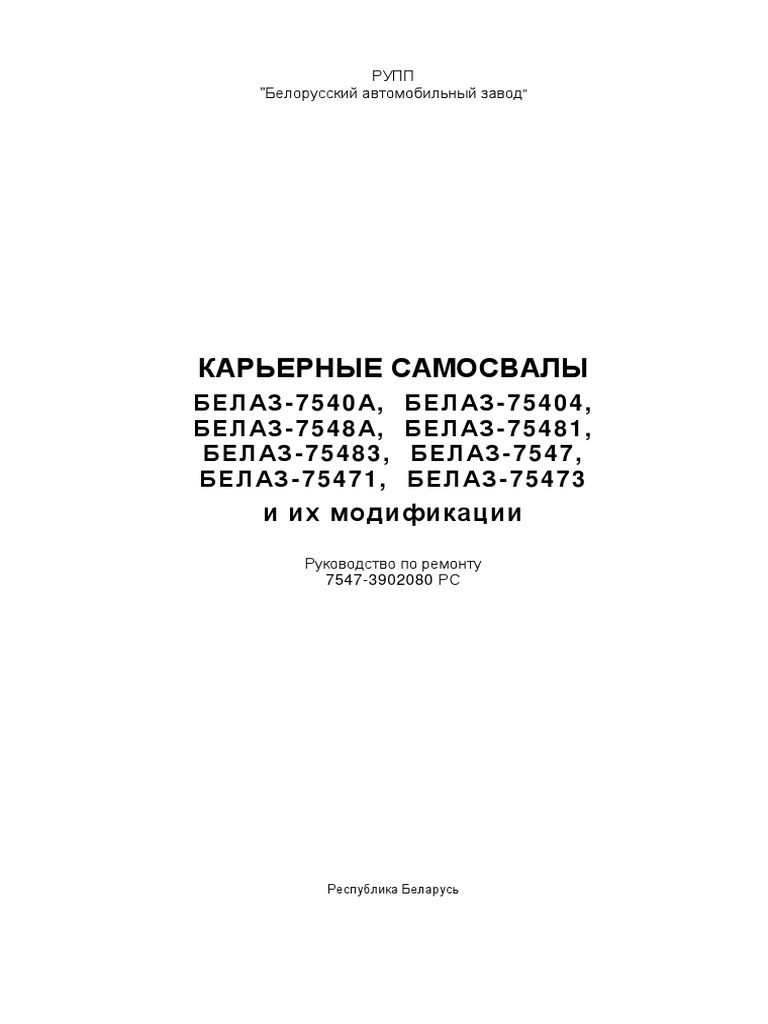 РУПП
"Белорусский автомобильный завод"

КАРЬЕРНЫЕ САМОСВАЛЫ
БЕЛАЗ-7540А, БЕЛАЗ-75404,
БЕЛАЗ-7548А, БЕЛАЗ-75481,
БЕЛАЗ-75483, БЕЛАЗ-7547,
БЕЛАЗ-75471, БЕЛАЗ-75473
и их модификации

Руководство по ремонту
7547-3902080 РС

Республика Беларусь